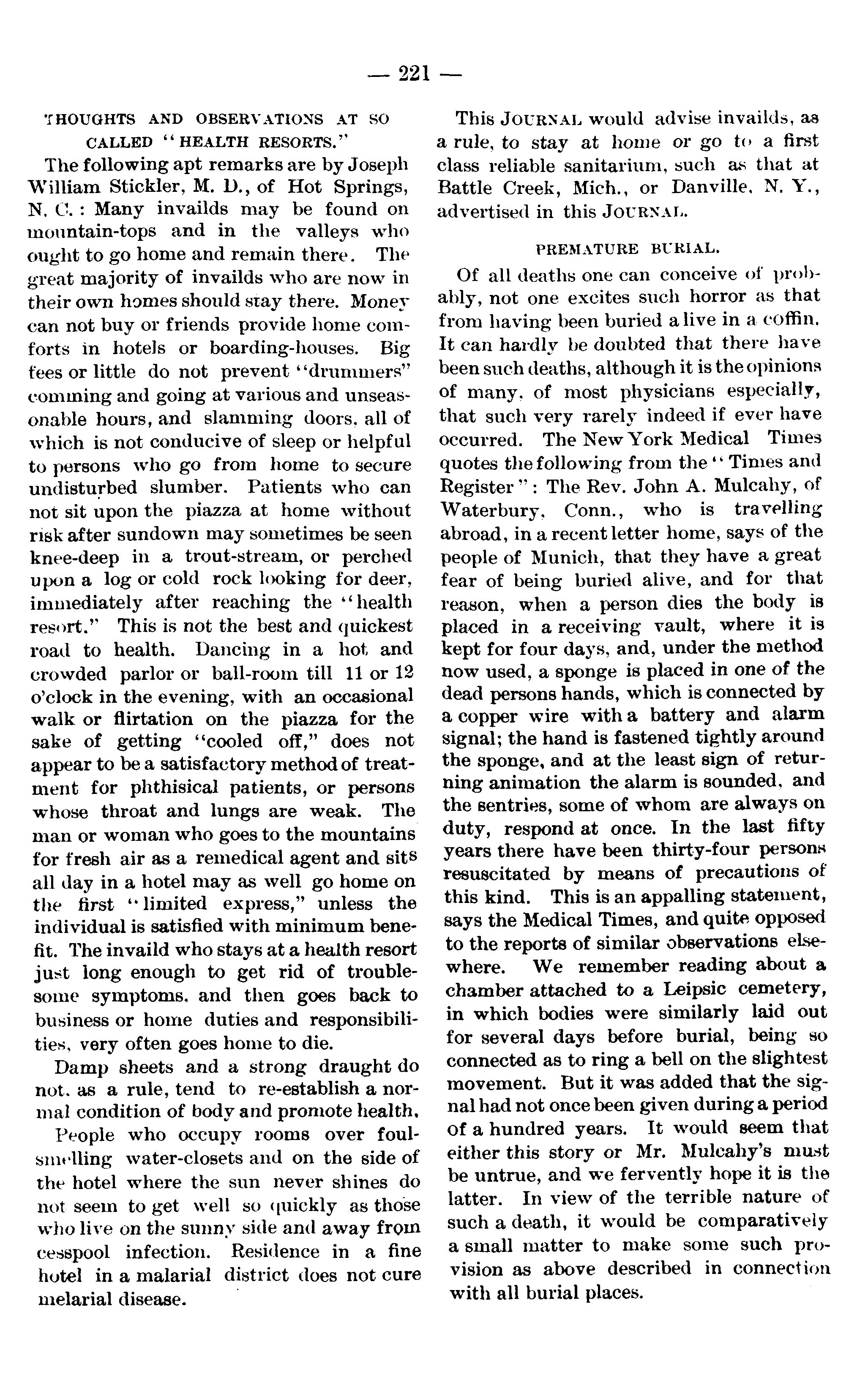 — 221 —

THOUGHTS AND OBSERVATIONS AT SO CALLED "HEALTH RESORTS."

The following apt remarks are by Joseph William Stickler, M. D., of Hot Springs, N. C.: Many invailds may be found on mountain-tops and in the valleys who ought to go home and remain there. The great majority of invailds who are now in their own homes should stay there. Money can not buy or friends provide home comforts in hotels or boarding-houses. Big fees or little do not prevent "drummers" comming and going at various and unseasonable hours, and slamming doors, all of which is not conducive of sleep or helpful to persons who go from home to secure undisturbed slumber. Patients who can not sit upon the piazza at home without risk after sundown may sometimes be seen knee-deep in a trout-stream, or perched upon a log or cold rock looking for deer, immediately after reaching the "health resort." This is not the best and quickest road to health. Dancing in a hot and crowded parlor or ball-room till 11 or 12 o'clock in the evening, with an occasional walk or flirtation on the piazza for the sake of getting "cooled off," does not appear to be a satisfactory method of treatment for phthisical patients, or persons whose throat and lungs are weak. The man or woman who goes to the mountains for fresh air as a remedical agent and sits all day in a hotel may as well go home on the first "limited express," unless the individual is satisfied with minimum benefit. The invaild who stays at a health resort just long enough to get rid of troublesome symptoms, and then goes back to business or home duties and responsibilities, very often goes home to die.

Damp sheets and a strong draught do not, as a rule, tend to re-establish a normal condition of body and promote health.

People who occupy rooms over foul-smelling water-closets and on the side of the hotel where the sun never shines do not seem to get well so quickly as those who live on the sunny side and away from cesspool infection. Residence in a fine hotel in a malarial district does not cure melarial disease.

This JOURNAL would advise invailds, as a rule, to stay at home or go to a first class reliable sanitarium, such as that at Battle Creek, Mich., or Danville, N. Y., advertised in this JOURNAL.

PREMATURE BURIAL.

Of all deaths one can conceive of probably, not one excites such horror as that from having been buried a live in a coffin. It can hardly be doubted that there have been such deaths, although it is the opinions of many, of most physicians especially, that such very rarely indeed if ever have occurred. The New York Medical Times quotes the following from the "Times and Register": The Rev. John A. Mulcahy, of Waterbury, Conn., who is travelling abroad, in a recent letter home, says of the people of Munich, that they have a great fear of being buried alive, and for that reason, when a person dies the body is placed in a receiving vault, where it is kept for four days, and, under the method now used, a sponge is placed in one of the dead persons hands, which is connected by a copper wire with a battery and alarm signal; the hand is fastened tightly around the sponge, and at the least sign of returning animation the alarm is sounded, and the sentries, some of whom are always on duty, respond at once. In the last fifty years there have been thirty-four persons resuscitated by means of precautions of this kind. This is an appalling statement, says the Medical Times, and quite opposed to the reports of similar observations elsewhere. We remember reading about a chamber attached to a Leipsic cemetery, in which bodies were similarly laid out for several days before burial, being so connected as to ring a bell on the slightest movement. But it was added that the signal had not once been given during a period of a hundred years. It would seem that either this story or Mr. Mulcahy's must be untrue, and we fervently hope it is the latter. In view of the terrible nature of such a death, it would be comparatively a small matter to make some such provision as above described in connection with all burial places.